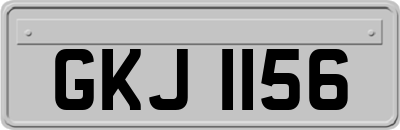 GKJ 1156